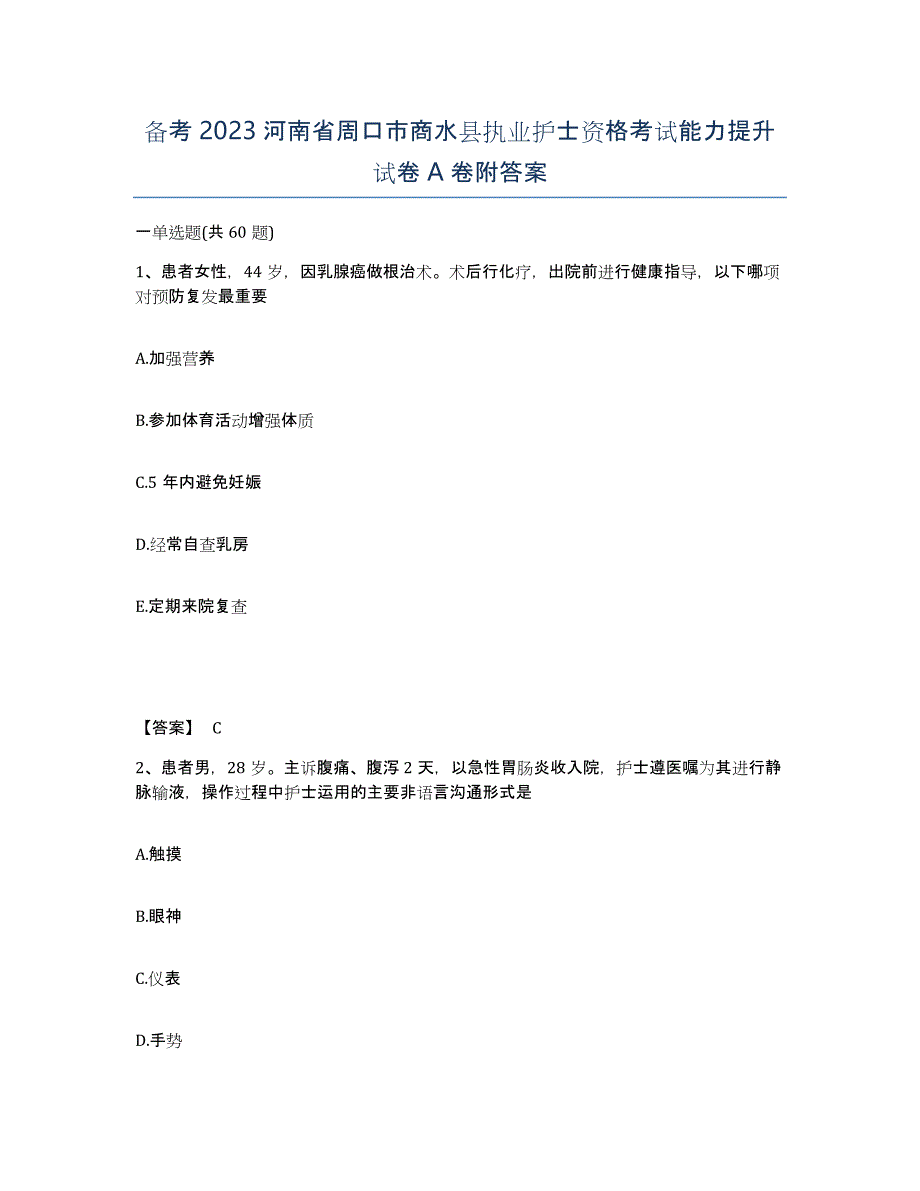 备考 2023 河南省周口市商水县执业护士资格考试能力提升试卷 A 卷附答案

一单选题(共 60 题)

1、患者女性，44 岁，因乳腺癌做根治术。术后行化疗，出院前进行健康指导，以下哪项对预防复发最重要

A.加强营养

B.参加体育活动增强体质

C.5 年内避免妊娠

D.经常自查乳房

E.定期来院复查

【答案】 C

2、患者男，28 岁。主诉腹痛、腹泻 2 天，以急性胃肠炎收入院，护士遵医嘱为其进行静脉输液，操作过程中护士运用的主要非语言沟通形式是

A.触摸

B.眼神

C.仪表

D.手势